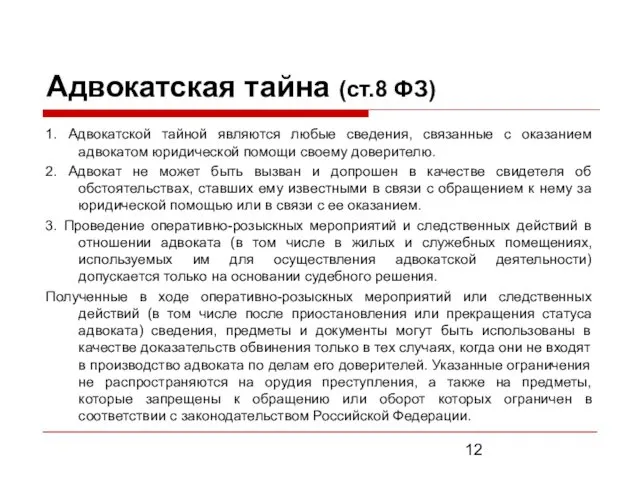 Адвокатская тайна (ст.8 ФЗ)

1. Адвокатской тайной являются любые сведения, связанные с оказанием адвокатом юридической помощи своему доверителю.

2. Адвокат не может быть вызван и допрошен в качестве свидетеля об обстоятельствах, ставших ему известными в связи с обращением к нему за юридической помощью или в связи с ее оказанием.

3. Проведение оперативно-розыскных мероприятий и следственных действий в отношении адвоката (в том числе в жилых и служебных помещениях, используемых им для осуществления адвокатской деятельности) допускается только на основании судебного решения.

Полученные в ходе оперативно-розыскных мероприятий или следственных действий (в том числе после приостановления или прекращения статуса адвоката) сведения, предметы и документы могут быть использованы в качестве доказательств обвинения только в тех случаях, когда они не входят в производство адвоката по делам его доверителей. Указанные ограничения не распространяются на орудия преступления, а также на предметы, которые запрещены к обращению или оборот которых ограничен в соответствии с законодательством Российской Федерации.

12